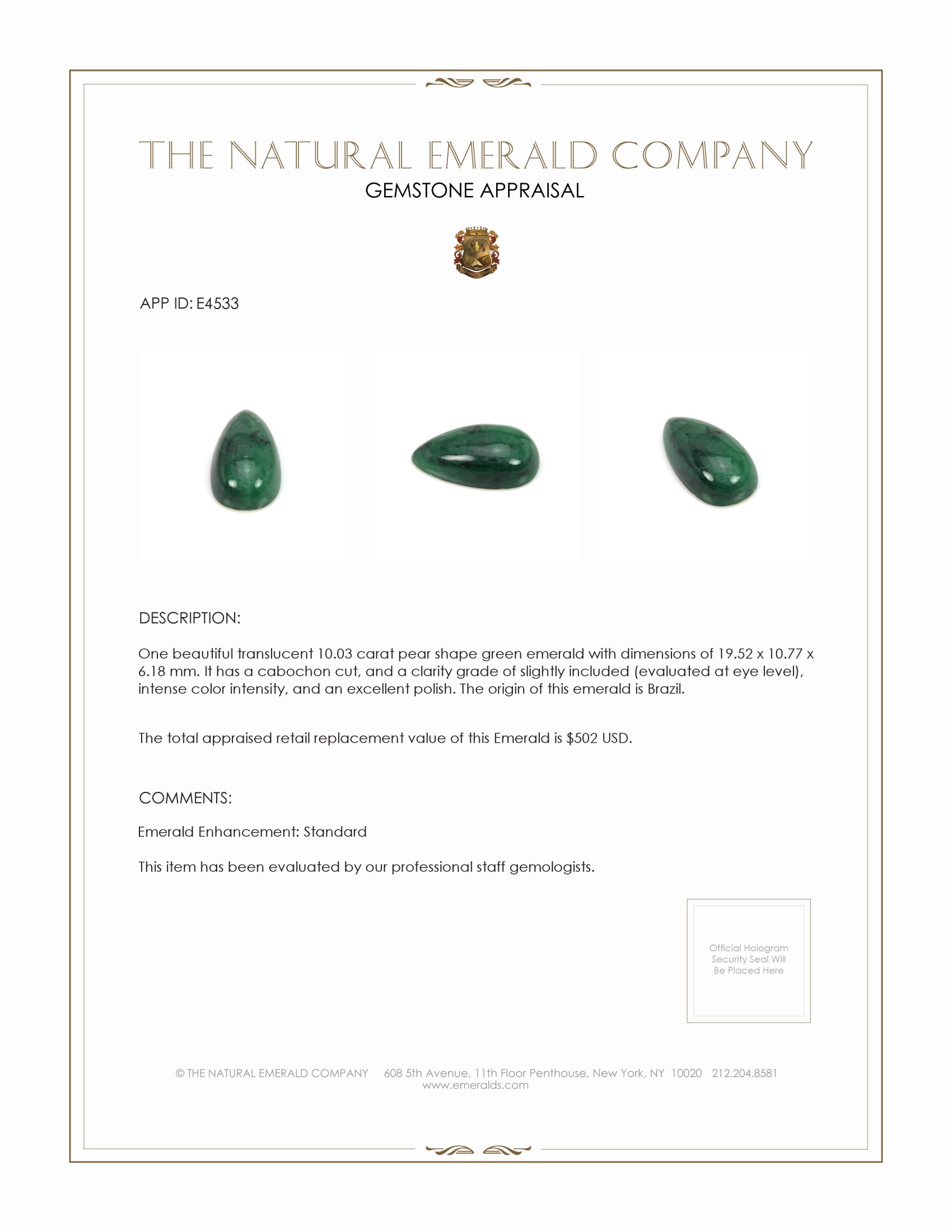 THE NATURAL EMERALD COMPANY
GEMSTONE APPRAISAL

APP ID: E4533

DESCRIPTION:

One beautiful translucent 10.03 carat pear shape green emerald with dimensions of 19.52 x 10.77 x 6.18 mm. It has a cabochon cut, and a clarity grade of slightly included (evaluated at eye level), intense color intensity, and an excellent polish. The origin of this emerald is Brazil.

The total appraised retail replacement value of this Emerald is $502 USD.

COMMENTS:

Emerald Enhancement: Standard

This item has been evaluated by our professional staff gemologists.

Official Hologram Security Seal Will Be Placed Here

© THE NATURAL EMERALD COMPANY 608 5th Avenue, 11th Floor Penthouse, New York, NY 10020 212.204.8581
www.emeralds.com